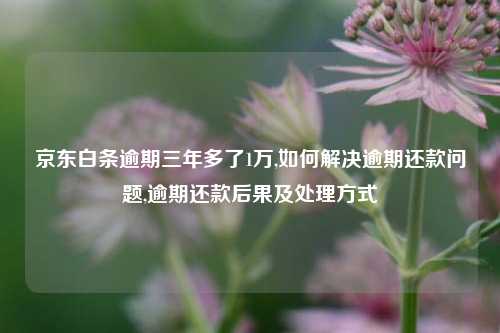 京东白条逾期三年多了1万,如何解决逾期还款问题,逾期还款后果及处理方式